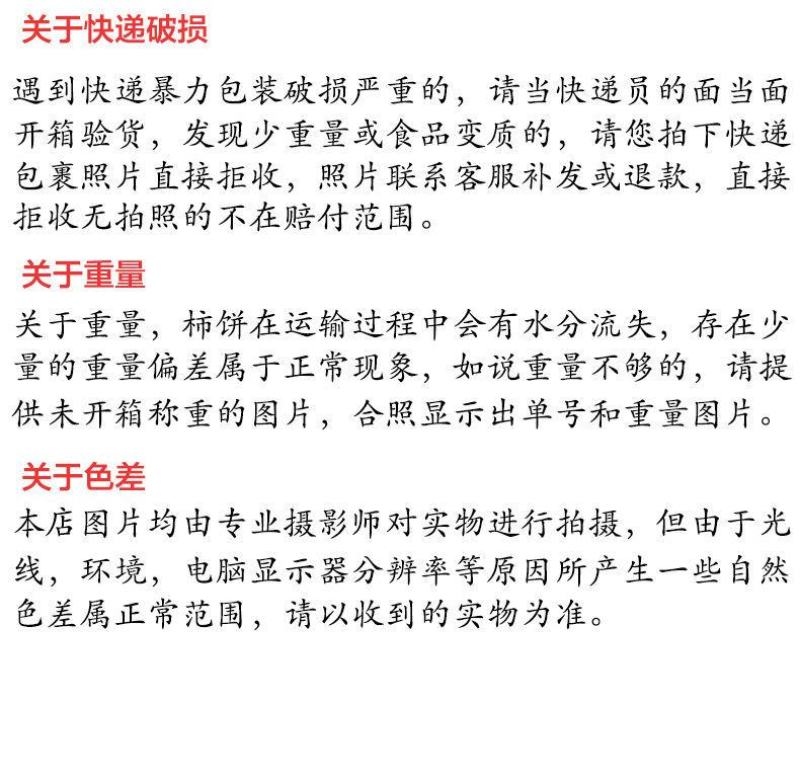 关于快递破损

遇到快递暴力包装破损严重的，请当快递员的面当面开箱验货，发现少重量或食品变质的，请您拍下快递包裹照片直接拒收，照片联系客服补发或退款，直接拒收无拍照的不在赔付范围。

关于重量

关于重量，柿饼在运输过程中会有水分流失，存在少量的重量偏差属于正常现象，如说重量不够的，请提供未开箱称重的图片，合照显示出单号和重量图片。

关于色差

本店图片均由专业摄影师对实物进行拍摄，但由于光线，环境，电脑显示器分辨率等原因所产生一些自然色差属正常范围，请以收到的实物为准。